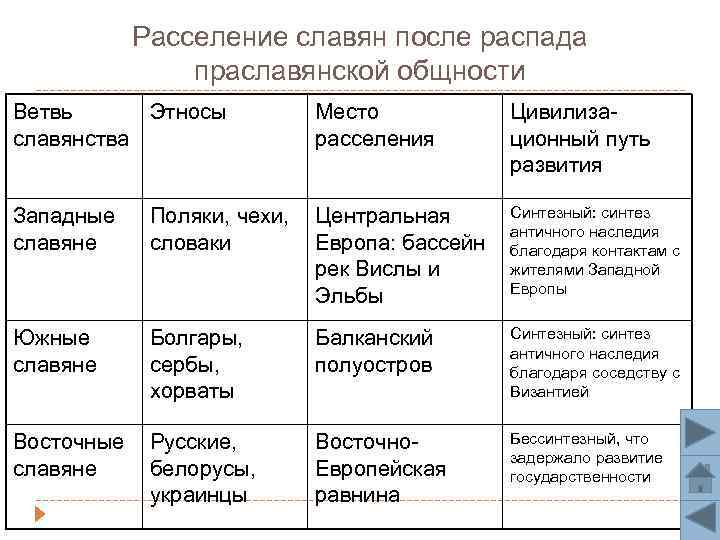 Расселение славян после распада праславянской общности

| Ветвь славянства | Этносы | Место расселения | Цивилизационный путь развития |
|---|---|---|---|
| Западные славяне | Поляки, чехи, словаки | Центральная Европа: бассейн рек Вислы и Эльбы | Синтезный: синтез античного наследия благодаря контактам с жителями Западной Европы |
| Южные славяне | Болгары, сербы, хорваты | Балканский полуостров | Синтезный: синтез античного наследия благодаря соседству с Византией |
| Восточные славяне | Русские, белорусы, украинцы | Восточно-Европейская равнина | Бессинтезный, что задержало развитие государственности |